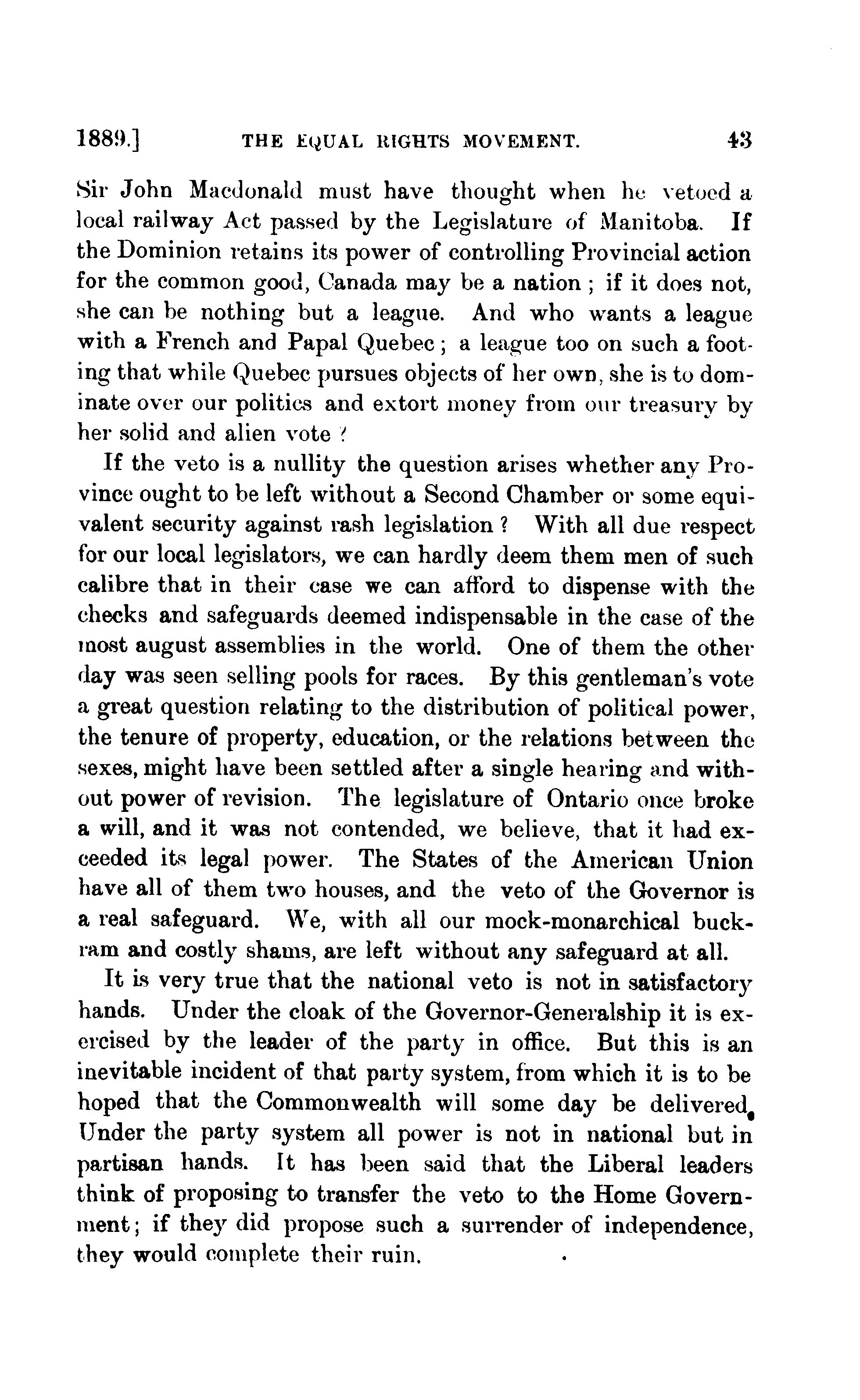 1889.] THE EQUAL RIGHTS MOVEMENT. 43

Sir John Macdonald must have thought when he vetoed a local railway Act passed by the Legislature of Manitoba. If the Dominion retains its power of controlling Provincial action for the common good, Canada may be a nation; if it does not, she can be nothing but a league. And who wants a league with a French and Papal Quebec; a league too on such a footing that while Quebec pursues objects of her own, she is to dominate over our politics and extort money from our treasury by her solid and alien vote?

If the veto is a nullity the question arises whether any Province ought to be left without a Second Chamber or some equivalent security against rash legislation? With all due respect for our local legislators, we can hardly deem them men of such calibre that in their case we can afford to dispense with the checks and safeguards deemed indispensable in the case of the most august assemblies in the world. One of them the other day was seen selling pools for races. By this gentleman's vote a great question relating to the distribution of political power, the tenure of property, education, or the relations between the sexes, might have been settled after a single hearing and without power of revision. The legislature of Ontario once broke a will, and it was not contended, we believe, that it had exceeded its legal power. The States of the American Union have all of them two houses, and the veto of the Governor is a real safeguard. We, with all our mock-monarchical buckram and costly shams, are left without any safeguard at all.

It is very true that the national veto is not in satisfactory hands. Under the cloak of the Governor-Generalship it is exercised by the leader of the party in office. But this is an inevitable incident of that party system, from which it is to be hoped that the Commonwealth will some day be delivered. Under the party system all power is not in national but in partisan hands. It has been said that the Liberal leaders think of proposing to transfer the veto to the Home Government; if they did propose such a surrender of independence, they would complete their ruin.